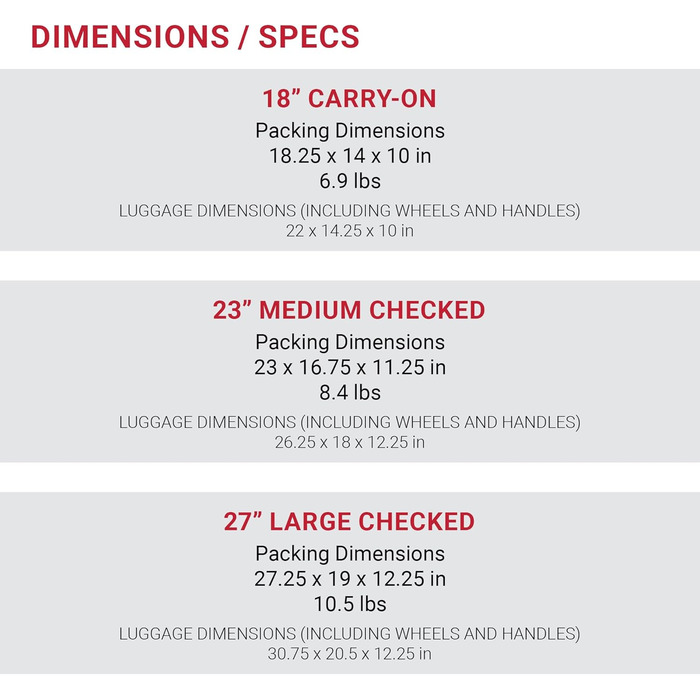 DIMENSIONS / SPECS

18" CARRY-ON
Packing Dimensions
18.25 x 14 x 10 in
6.9 lbs
LUGGAGE DIMENSIONS (INCLUDING WHEELS AND HANDLES)
22 x 14.25 x 10 in

23" MEDIUM CHECKED
Packing Dimensions
23 x 16.75 x 11.25 in
8.4 lbs
LUGGAGE DIMENSIONS (INCLUDING WHEELS AND HANDLES)
26.25 x 18 x 12.25 in

27" LARGE CHECKED
Packing Dimensions
27.25 x 19 x 12.25 in
10.5 lbs
LUGGAGE DIMENSIONS (INCLUDING WHEELS AND HANDLES)
30.75 x 20.5 x 12.25 in